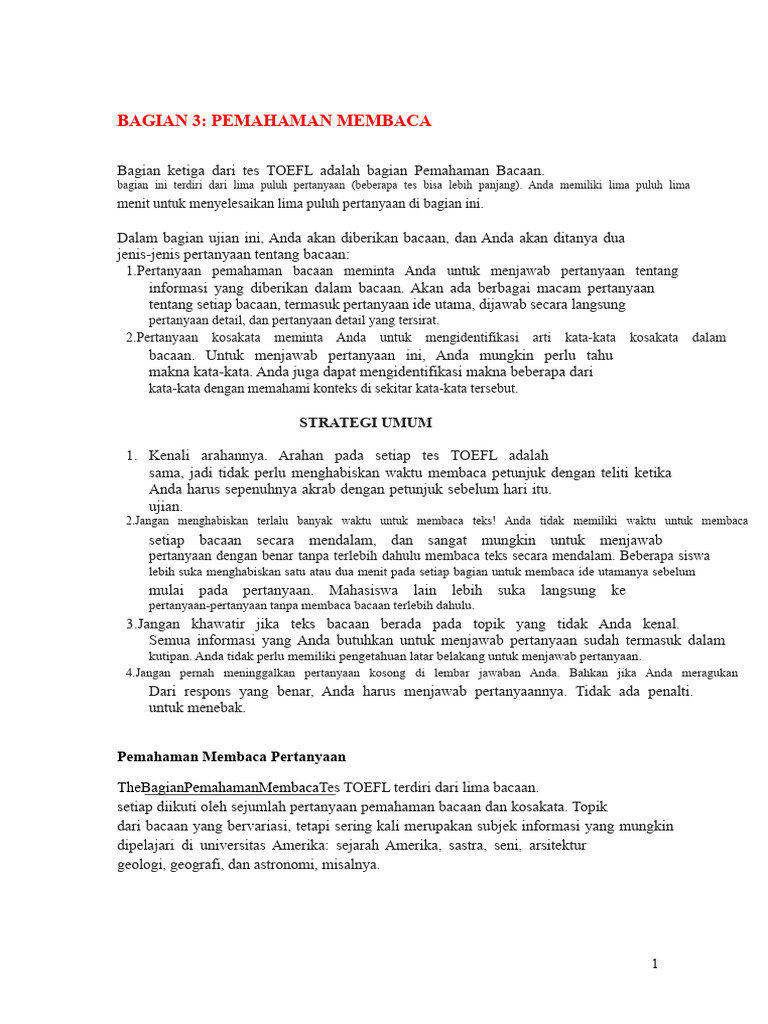 BAGIAN 3: PEMAHAMAN MEMBACA

Bagian ketiga dari tes TOEFL adalah bagian Pemahaman Bacaan. bagian ini terdiri dari lima puluh pertanyaan (beberapa tes bisa lebih panjang). Anda memiliki lima puluh lima menit untuk menyelesaikan lima puluh pertanyaan di bagian ini.

Dalam bagian ujian ini, Anda akan diberikan bacaan, dan Anda akan ditanya dua jenis-jenis pertanyaan tentang bacaan:
1.Pertanyaan pemahaman bacaan meminta Anda untuk menjawab pertanyaan tentang informasi yang diberikan dalam bacaan. Akan ada berbagai macam pertanyaan tentang setiap bacaan, termasuk pertanyaan ide utama, dijawab secara langsung pertanyaan detail, dan pertanyaan detail yang tersirat.
2.Pertanyaan kosakata meminta Anda untuk mengidentifikasi arti kata-kata kosakata dalam bacaan. Untuk menjawab pertanyaan ini, Anda mungkin perlu tahu makna kata-kata. Anda juga dapat mengidentifikasi makna beberapa dari kata-kata dengan memahami konteks di sekitar kata-kata tersebut.

STRATEGI UMUM

1. Kenali arahannya. Arahan pada setiap tes TOEFL adalah sama, jadi tidak perlu menghabiskan waktu membaca petunjuk dengan teliti ketika Anda harus sepenuhnya akrab dengan petunjuk sebelum hari itu. ujian.
2.Jangan menghabiskan terlalu banyak waktu untuk membaca teks! Anda tidak memiliki waktu untuk membaca setiap bacaan secara mendalam, dan sangat mungkin untuk menjawab pertanyaan dengan benar tanpa terlebih dahulu membaca teks secara mendalam. Beberapa siswa lebih suka menghabiskan satu atau dua menit pada setiap bagian untuk membaca ide utamanya sebelum mulai pada pertanyaan. Mahasiswa lain lebih suka langsung ke pertanyaan-pertanyaan tanpa membaca bacaan terlebih dahulu.
3.Jangan khawatir jika teks bacaan berada pada topik yang tidak Anda kenal. Semua informasi yang Anda butuhkan untuk menjawab pertanyaan sudah termasuk dalam kutipan. Anda tidak perlu memiliki pengetahuan latar belakang untuk menjawab pertanyaan.
4.Jangan pernah meninggalkan pertanyaan kosong di lembar jawaban Anda. Bahkan jika Anda meragukan Dari respons yang benar, Anda harus menjawab pertanyaannya. Tidak ada penalti. untuk menebak.

Pemahaman Membaca Pertanyaan

TheBagianPemahamanMembacaTes TOEFL terdiri dari lima bacaan. setiap diikuti oleh sejumlah pertanyaan pemahaman bacaan dan kosakata. Topik dari bacaan yang bervariasi, tetapi sering kali merupakan subjek informasi yang mungkin dipelajari di universitas Amerika: sejarah Amerika, sastra, seni, arsitektur geologi, geografi, dan astronomi, misalnya.

1